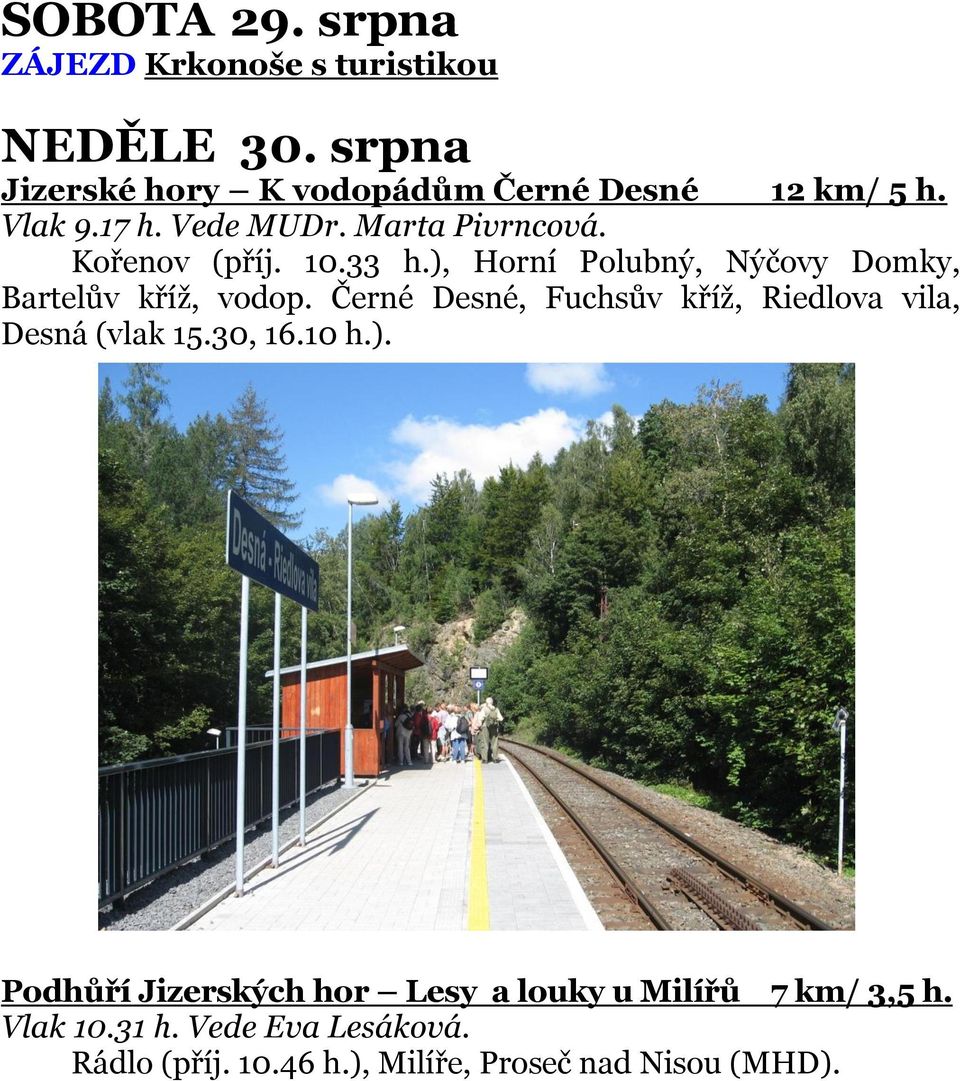 SOBOTA 29. srpna
ZÁJEZD Krkonoše s turistikou

NEDĚLE 30. srpna
Jizerské hory – K vodopádům Černé Desné 12 km/ 5 h.
Vlak 9.17 h. Vede MUDr. Marta Pivrncová.
Kořenov (příj. 10.33 h.), Horní Polubný, Nýčovy Domky, Bartelův kříž, vodop. Černé Desné, Fuchsův kříž, Riedlova vila, Desná (vlak 15.30, 16.10 h.).

Desná - Riedlova vila

Podhůří Jizerských hor – Lesy a louky u Milířů 7 km/ 3,5 h.
Vlak 10.31 h. Vede Eva Lesáková.
Rádlo (příj. 10.46 h.), Milíře, Proseč nad Nisou (MHD).